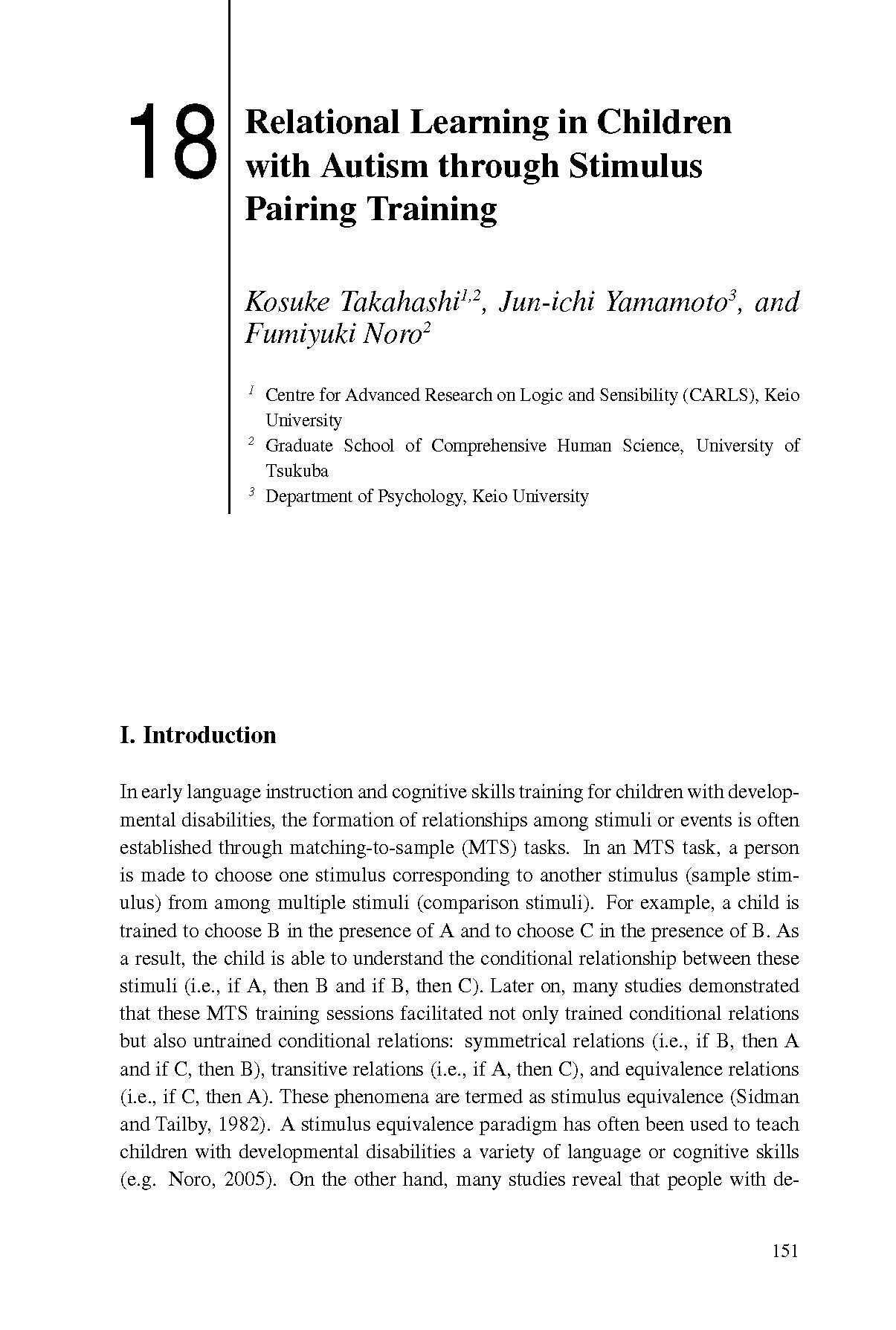 18

Relational Learning in Children with Autism through Stimulus Pairing Training

Kosuke Takahashi$^{1,2}$, Jun-ichi Yamamoto$^{3}$, and Fumiyuki Noro$^{2}$

$^{1}$ Centre for Advanced Research on Logic and Sensibility (CARLS), Keio University
$^{2}$ Graduate School of Comprehensive Human Science, University of Tsukuba
$^{3}$ Department of Psychology, Keio University

I. Introduction

In early language instruction and cognitive skills training for children with developmental disabilities, the formation of relationships among stimuli or events is often established through matching-to-sample (MTS) tasks. In an MTS task, a person is made to choose one stimulus corresponding to another stimulus (sample stimulus) from among multiple stimuli (comparison stimuli). For example, a child is trained to choose B in the presence of A and to choose C in the presence of B. As a result, the child is able to understand the conditional relationship between these stimuli (i.e., if A, then B and if B, then C). Later on, many studies demonstrated that these MTS training sessions facilitated not only trained conditional relations but also untrained conditional relations: symmetrical relations (i.e., if B, then A and if C, then B), transitive relations (i.e., if A, then C), and equivalence relations (i.e., if C, then A). These phenomena are termed as stimulus equivalence (Sidman and Tailby, 1982). A stimulus equivalence paradigm has often been used to teach children with developmental disabilities a variety of language or cognitive skills (e.g. Noro, 2005). On the other hand, many studies reveal that people with de-

151